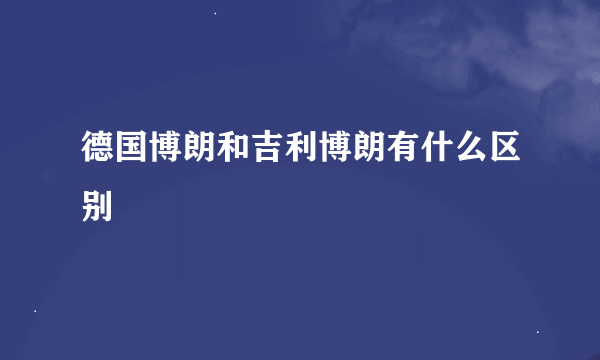 德国博朗和吉利博朗有什么区别